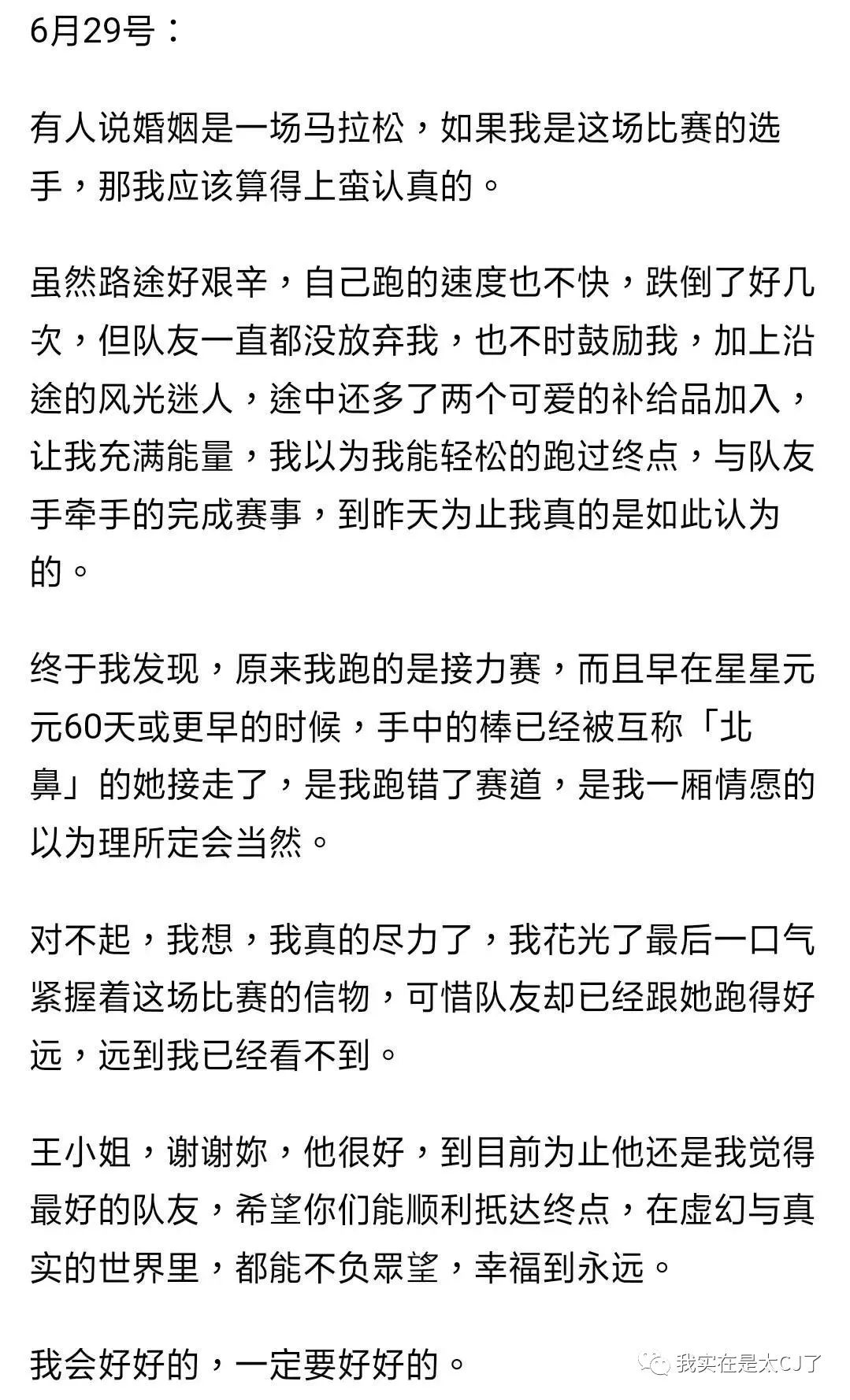 6月29号：

有人说婚姻是一场马拉松，如果我是这场比赛的选手，那我应该算得上蛮认真的。

虽然路途好艰辛，自己跑的速度也不快，跌倒了好几次，但队友一直都没放弃我，也不时鼓励我，加上沿途的风光迷人，途中还多了两个可爱的补给品加入，让我充满能量，我以为我能轻松的跑过终点，与队友手牵手的完成赛事，到昨天为止我真的是如此认为的。

终于我发现，原来我跑的是接力赛，而且早在星星元元60天或更早的时候，手中的棒已经被互称「北鼻」的她接走了，是我跑错了赛道，是我一厢情愿的以为理所定会当然。

对不起，我想，我真的尽力了，我花光了最后一口气紧握着这场比赛的信物，可惜队友却已经跟她跑得好远，远到我已经看不到。

王小姐，谢谢妳，他很好，到目前为止他还是我觉得最好的队友，希望你们能顺利抵达终点，在虚幻与真实的世界里，都能不负眾望，幸福到永远。

我会好好的，一定要好好的。

我实在是太CJ了